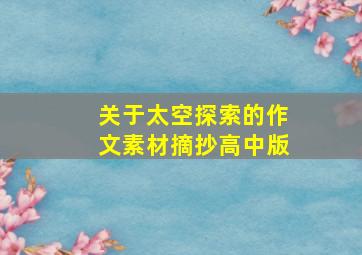 关于太空探索的作文素材摘抄高中版